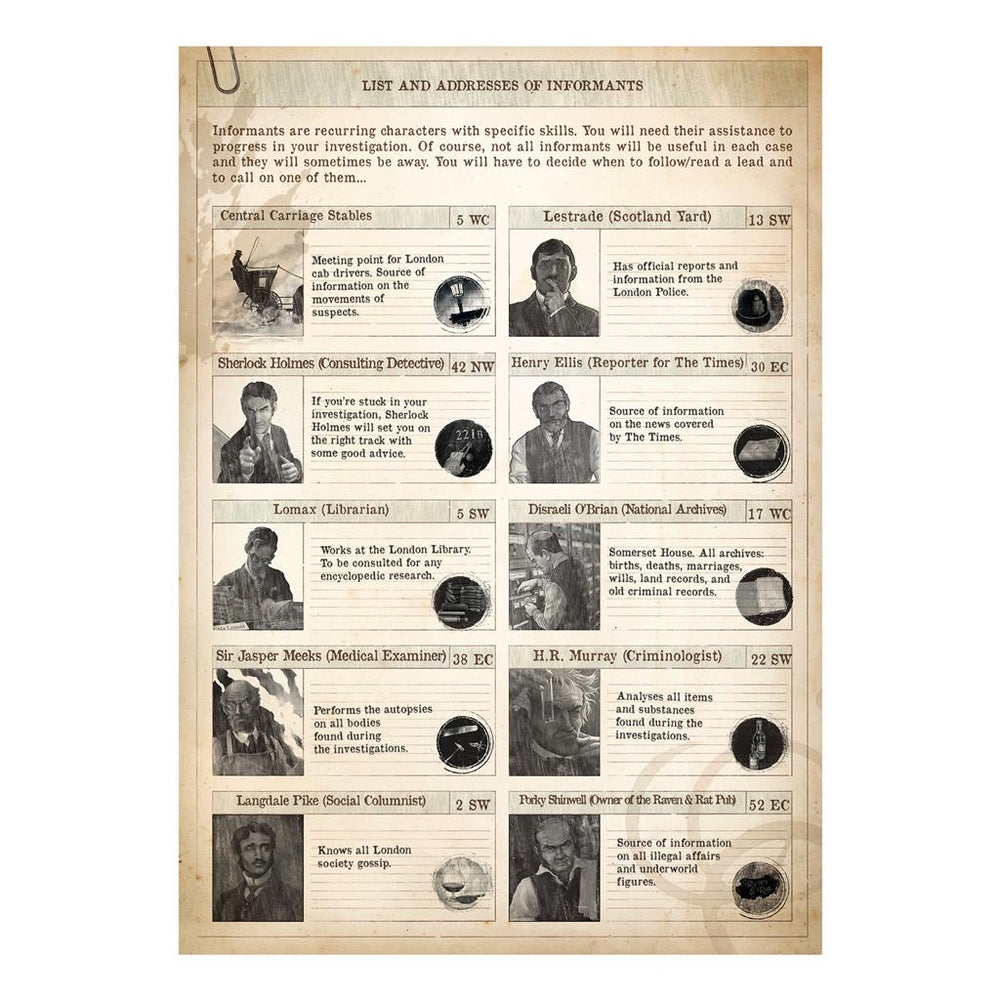 LIST AND ADDRESSES OF INFORMANTS

Informants are recurring characters with specific skills. You will need their assistance to progress in your investigation. Of course, not all informants will be useful in each case and they will sometimes be away. You will have to decide when to follow/read a lead and to call on one of them...

Central Carriage Stables 5 WC

Meeting point for London cab drivers. Source of information on the movements of suspects.

Lestrade (Scotland Yard) 13 SW

Has official reports and information from the London Police.

Sherlock Holmes (Consulting Detective) 42 NW

If you're stuck in your investigation, Sherlock Holmes will set you on the right track with some good advice.

221B

Henry Ellis (Reporter for The Times) 30 EC

Source of information on the news covered by The Times.

Lomax (Librarian) 5 SW

Works at the London Library. To be consulted for any encyclopedic research.

Disraeli O'Brian (National Archives) 17 WC

Somerset House. All archives: births, deaths, marriages, wills, land records, and old criminal records.

Sir Jasper Meeks (Medical Examiner) 38 EC

Performs the autopsies on all bodies found during the investigations.

H.R. Murray (Criminologist) 22 SW

Analyses all items and substances found during the investigations.

Langdale Pike (Social Columnist) 2 SW

Knows all London society gossip.

Porky Shinwell (Owner of the Raven & Rat Pub) 52 EC

Source of information on all illegal affairs and underworld figures.